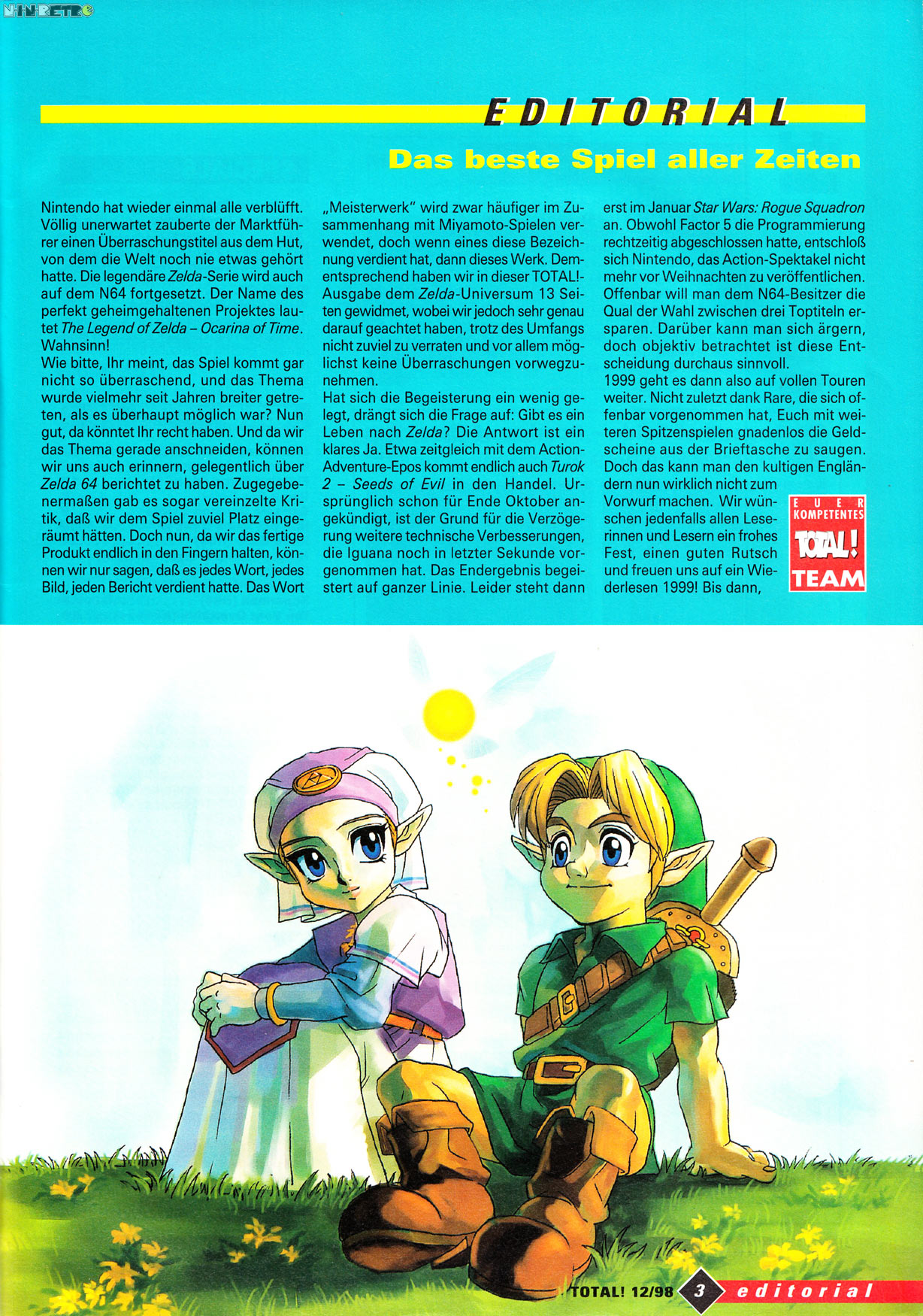 NINRETRO

EDITORIAL

Das beste Spiel aller Zeiten

Nintendo hat wieder einmal alle verblüfft. Völlig unerwartet zauberte der Marktführer einen Überraschungstitel aus dem Hut, von dem die Welt noch nie etwas gehört hatte. Die legendäre Zelda-Serie wird auch auf dem N64 fortgesetzt. Der Name des perfekt geheimgehaltenen Projektes lautet The Legend of Zelda – Ocarina of Time. Wahnsinn!
Wie bitte, Ihr meint, das Spiel kommt gar nicht so überraschend, und das Thema wurde vielmehr seit Jahren breiter getreten, als es überhaupt möglich war? Nun gut, da könntet Ihr recht haben. Und da wir das Thema gerade anschneiden, können wir uns auch erinnern, gelegentlich über Zelda 64 berichtet zu haben. Zugegebenermaßen gab es sogar vereinzelte Kritik, daß wir dem Spiel zuviel Platz eingeräumt hätten. Doch nun, da wir das fertige Produkt endlich in den Fingern halten, können wir nur sagen, daß es jedes Wort, jedes Bild, jeden Bericht verdient hatte. Das Wort „Meisterwerk" wird zwar häufiger im Zusammenhang mit Miyamoto-Spielen verwendet, doch wenn eines diese Bezeichnung verdient hat, dann dieses Werk. Dementsprechend haben wir in dieser TOTAL!-Ausgabe dem Zelda-Universum 13 Seiten gewidmet, wobei wir jedoch sehr genau darauf geachtet haben, trotz des Umfangs nicht zuviel zu verraten und vor allem möglichst keine Überraschungen vorwegzunehmen.
Hat sich die Begeisterung ein wenig gelegt, drängt sich die Frage auf: Gibt es ein Leben nach Zelda? Die Antwort ist ein klares Ja. Etwa zeitgleich mit dem Action-Adventure-Epos kommt endlich auch Turok 2 – Seeds of Evil in den Handel. Ursprünglich schon für Ende Oktober angekündigt, ist der Grund für die Verzögerung weitere technische Verbesserungen, die Iguana noch in letzter Sekunde vorgenommen hat. Das Endergebnis begeistert auf ganzer Linie. Leider steht dann erst im Januar Star Wars: Rogue Squadron an. Obwohl Factor 5 die Programmierung rechtzeitig abgeschlossen hatte, entschloß sich Nintendo, das Action-Spektakel nicht mehr vor Weihnachten zu veröffentlichen. Offenbar will man dem N64-Besitzer die Qual der Wahl zwischen drei Toptiteln ersparen. Darüber kann man sich ärgern, doch objektiv betrachtet ist diese Entscheidung durchaus sinnvoll.
1999 geht es dann also auf vollen Touren weiter. Nicht zuletzt dank Rare, die sich offenbar vorgenommen hat, Euch mit weiteren Spitzenspielen gnadenlos die Geldscheine aus der Brieftasche zu saugen. Doch das kann man den kultigen Engländern nun wirklich nicht zum Vorwurf machen. Wir wünschen jedenfalls allen Leserinnen und Lesern ein frohes Fest, einen guten Rutsch und freuen uns auf ein Wiederlesen 1999! Bis dann,

EUER KOMPETENTES TOTAL! TEAM

TOTAL! 12/98 3 editorial